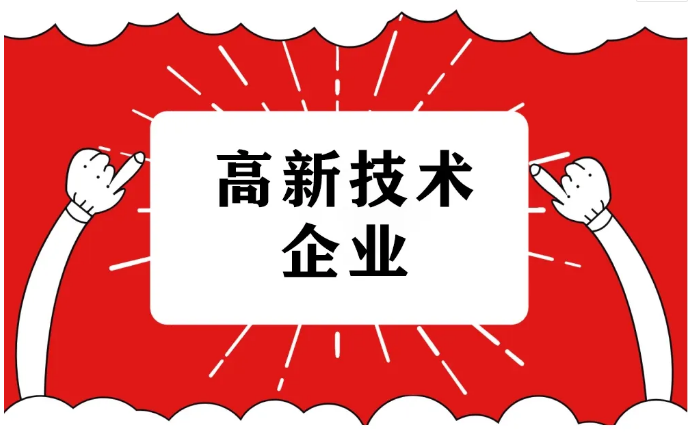 高新技术
企业